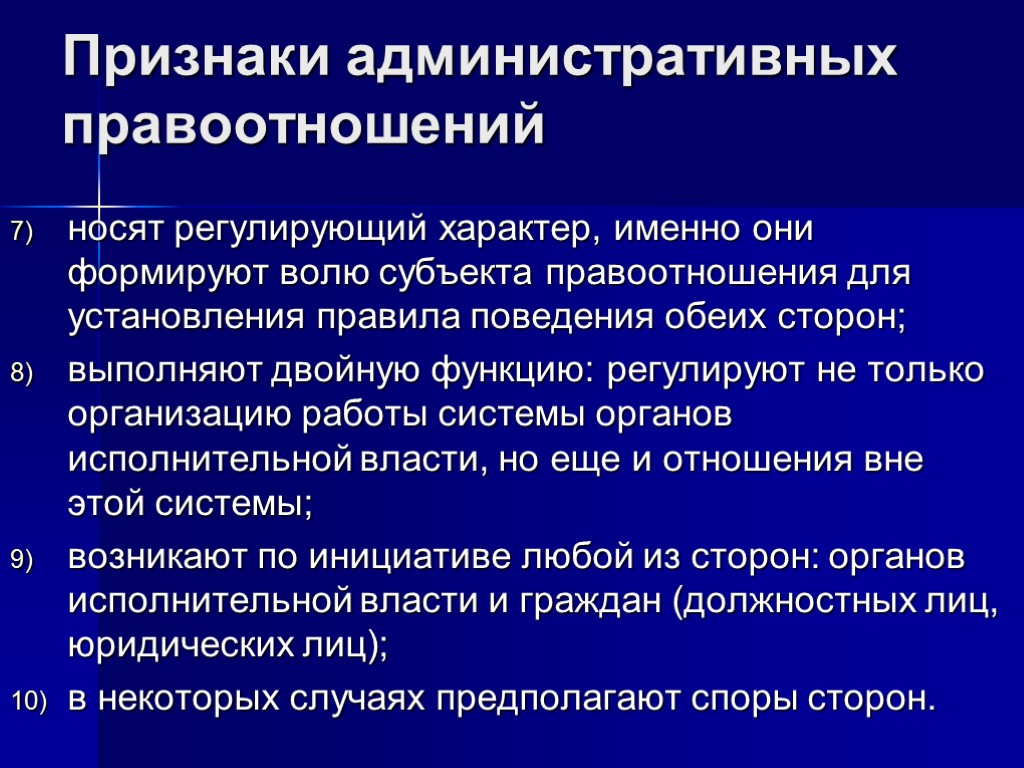 Признаки административных правоотношений

7) носят регулирующий характер, именно они формируют волю субъекта правоотношения для установления правила поведения обеих сторон;

8) выполняют двойную функцию: регулируют не только организацию работы системы органов исполнительной власти, но еще и отношения вне этой системы;

9) возникают по инициативе любой из сторон: органов исполнительной власти и граждан (должностных лиц, юридических лиц);

10) в некоторых случаях предполагают споры сторон.